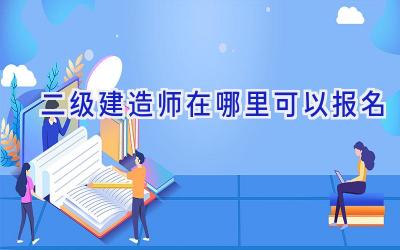 二级建造师在哪里可以报名